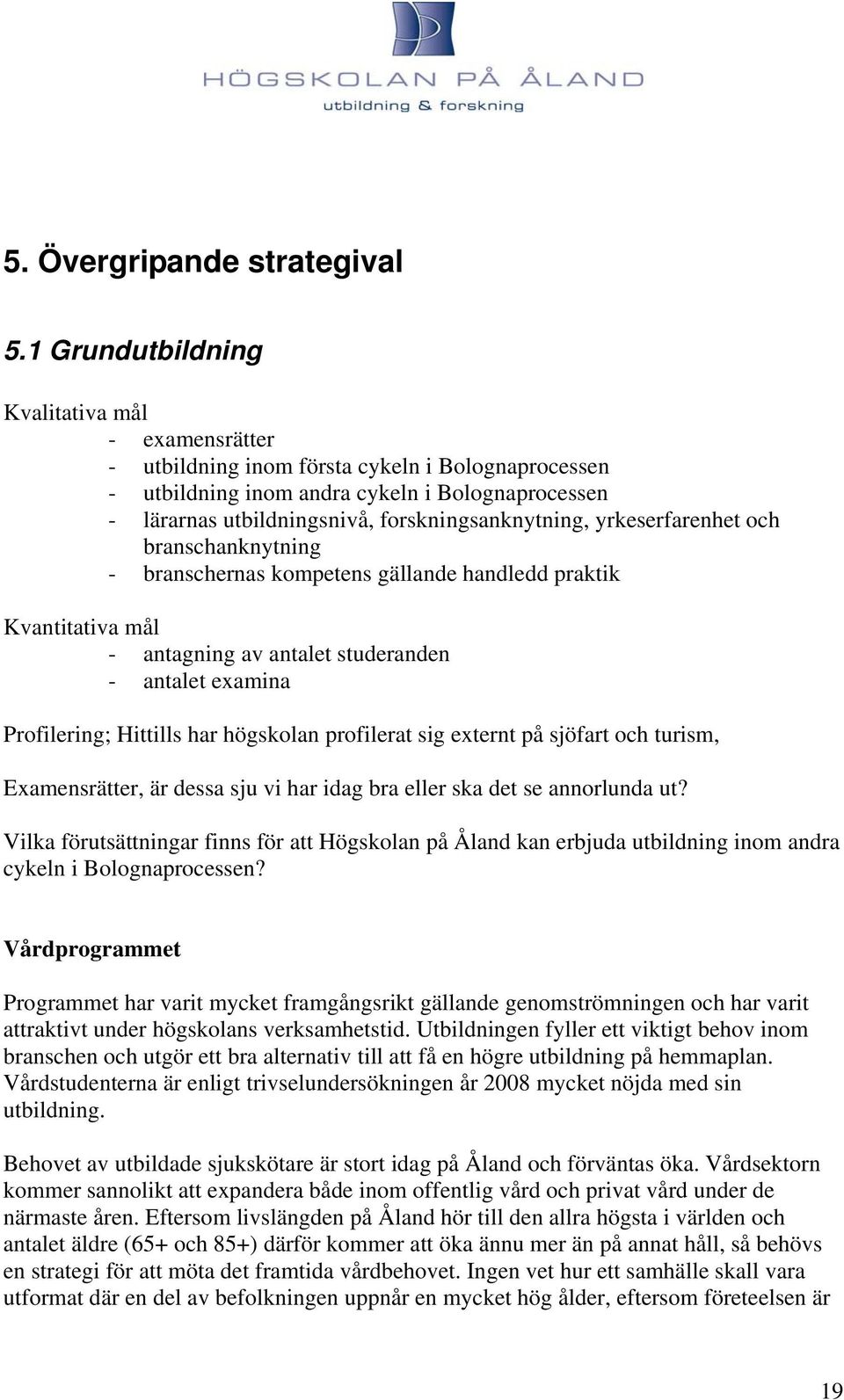 HÖGSKOLAN PÅ ÅLAND
utbildning & forskning

5. Övergripande strategival

5.1 Grundutbildning

Kvalitativa mål
- examensrätter
- utbildning inom första cykeln i Bolognaprocessen
- utbildning inom andra cykeln i Bolognaprocessen
- lärarnas utbildningsnivå, forskningsanknytning, yrkeserfarenhet och branschanknytning
- branschernas kompetens gällande handledd praktik

Kvantitativa mål
- antagning av antalet studeranden
- antalet examina

Profilering; Hittills har högskolan profilerat sig externt på sjöfart och turism,

Examensrätter, är dessa sju vi har idag bra eller ska det se annorlunda ut?

Vilka förutsättningar finns för att Högskolan på Åland kan erbjuda utbildning inom andra cykeln i Bolognaprocessen?

Vårdprogrammet

Programmet har varit mycket framgångsrikt gällande genomströmningen och har varit attraktivt under högskolans verksamhetstid. Utbildningen fyller ett viktigt behov inom branschen och utgör ett bra alternativ till att få en högre utbildning på hemmaplan. Vårdstudenterna är enligt trivselundersökningen år 2008 mycket nöjda med sin utbildning.

Behovet av utbildade sjukskötare är stort idag på Åland och förväntas öka. Vårdsektorn kommer sannolikt att expandera både inom offentlig vård och privat vård under de närmaste åren. Eftersom livslängden på Åland hör till den allra högsta i världen och antalet äldre (65+ och 85+) därför kommer att öka ännu mer än på annat håll, så behövs en strategi för att möta det framtida vårdbehovet. Ingen vet hur ett samhälle skall vara utformat där en del av befolkningen uppnår en mycket hög ålder, eftersom företeelsen är

19